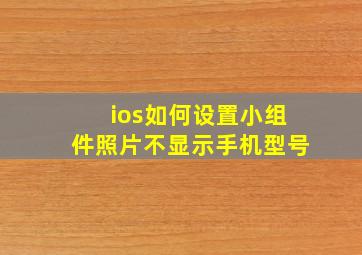 ios如何设置小组件照片不显示手机型号